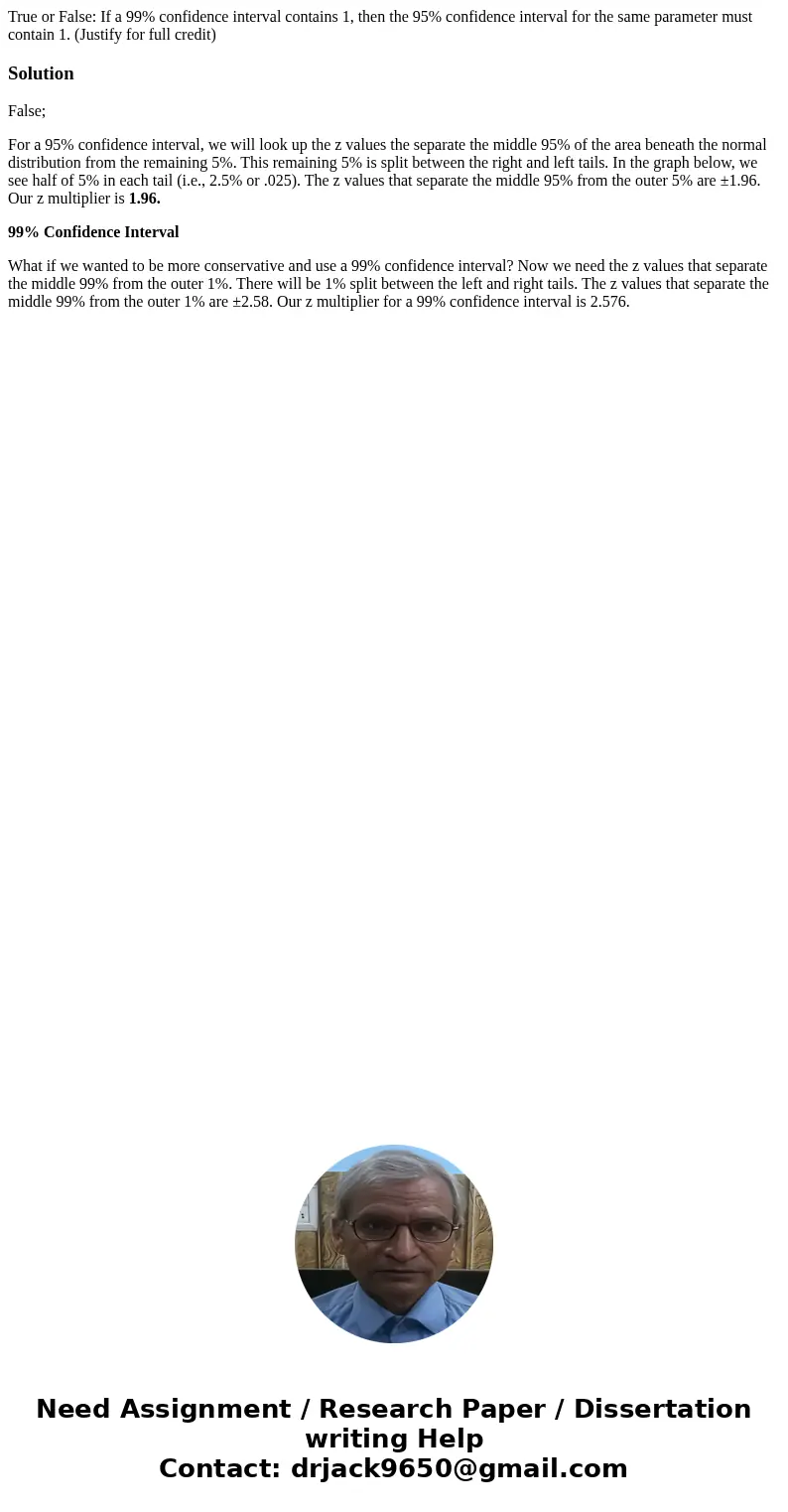 True or False: If a 99% confidence interval contains 1, then the 95% confidence interval for the same parameter must contain 1. (Justify for full credit)

Solution

False;

For a 95% confidence interval, we will look up the z values the separate the middle 95% of the area beneath the normal distribution from the remaining 5%. This remaining 5% is split between the right and left tails. In the graph below, we see half of 5% in each tail (i.e., 2.5% or .025). The z values that separate the middle 95% from the outer 5% are ±1.96. Our z multiplier is 1.96.

99% Confidence Interval

What if we wanted to be more conservative and use a 99% confidence interval? Now we need the z values that separate the middle 99% from the outer 1%. There will be 1% split between the left and right tails. The z values that separate the middle 99% from the outer 1% are ±2.58. Our z multiplier for a 99% confidence interval is 2.576.

Need Assignment / Research Paper / Dissertation writing Help
Contact: drjack9650@gmail.com